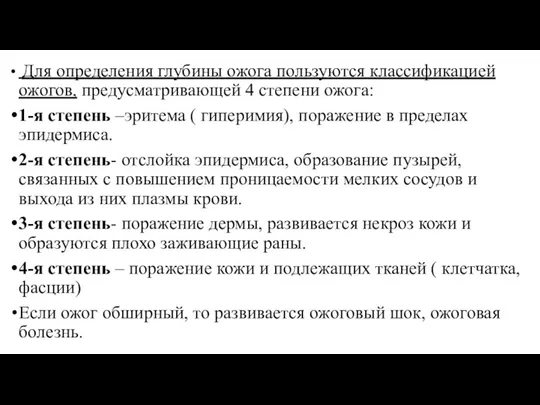 • Для определения глубины ожога пользуются классификацией ожогов, предусматривающей 4 степени ожога:

•1-я степень –эритема ( гиперимия), поражение в пределах эпидермиса.

•2-я степень- отслойка эпидермиса, образование пузырей, связанных с повышением проницаемости мелких сосудов и выхода из них плазмы крови.

•3-я степень- поражение дермы, развивается некроз кожи и образуются плохо заживающие раны.

•4-я степень – поражение кожи и подлежащих тканей ( клетчатка, фасции)

•Если ожог обширный, то развивается ожоговый шок, ожоговая болезнь.